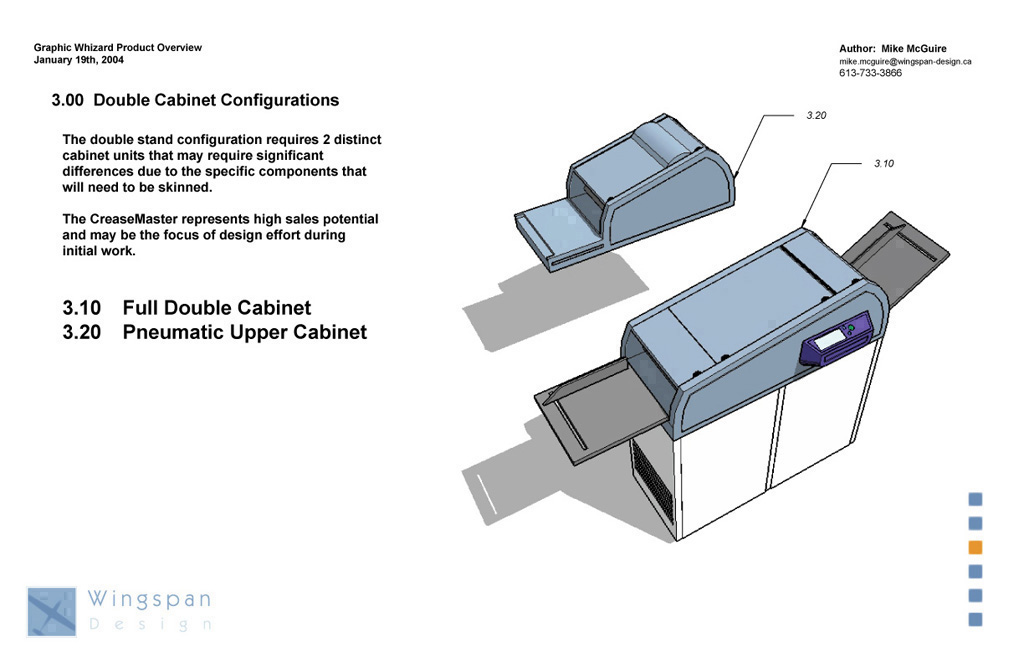 Graphic Whizard Product Overview
January 19th, 2004

Author: Mike McGuire
mike.mcguire@wingspan-design.ca
613-733-3866

3.00 Double Cabinet Configurations

The double stand configuration requires 2 distinct cabinet units that may require significant differences due to the specific components that will need to be skinned.

The CreaseMaster represents high sales potential and may be the focus of design effort during initial work.

3.10 Full Double Cabinet
3.20 Pneumatic Upper Cabinet

3.20

3.10

Wingspan
Design